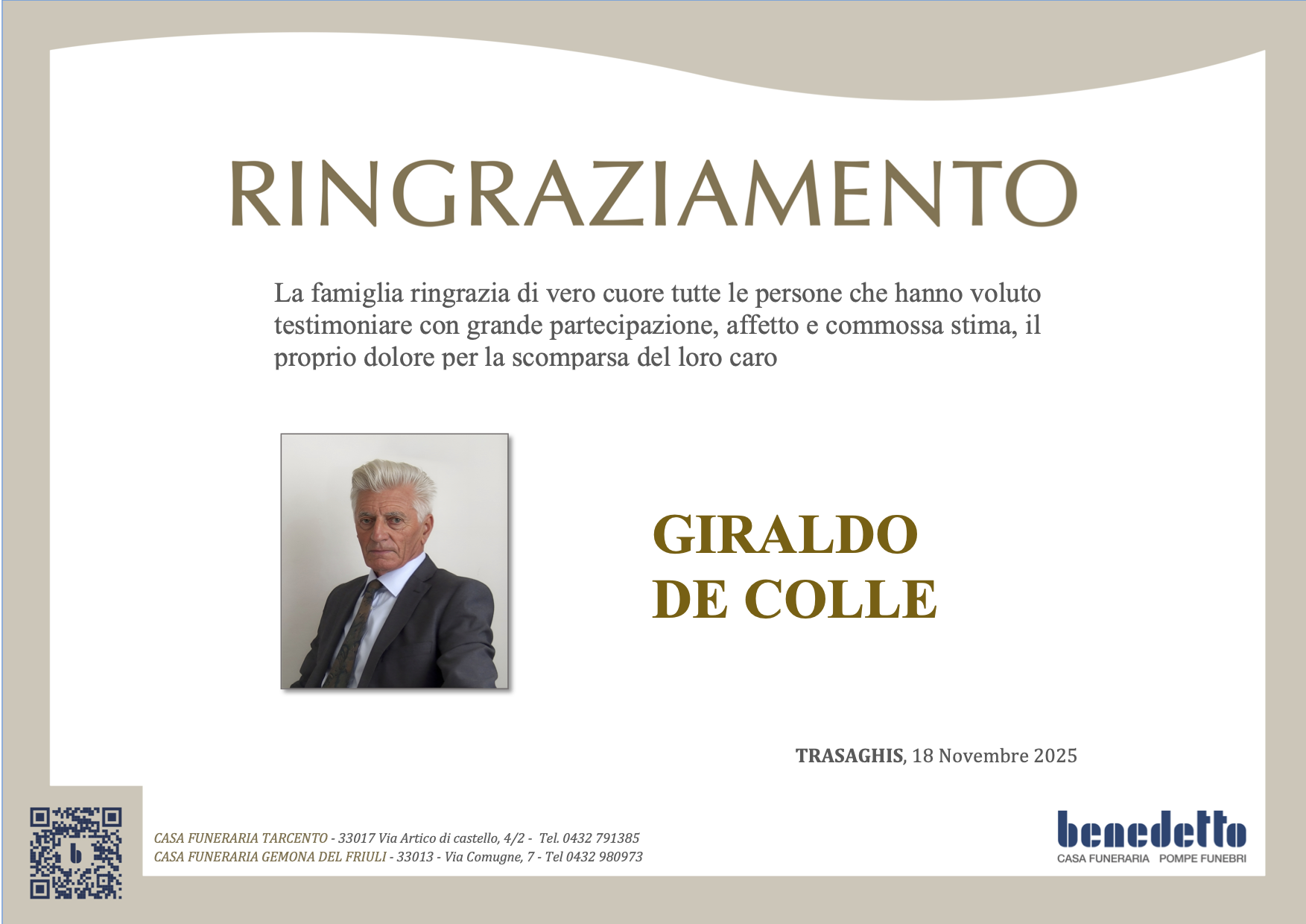 RINGRAZIAMENTO

La famiglia ringrazia di vero cuore tutte le persone che hanno voluto testimoniare con grande partecipazione, affetto e commossa stima, il proprio dolore per la scomparsa del loro caro

GIRALDO
DE COLLE

TRASAGHIS, 18 Novembre 2025

CASA FUNERARIA TARCENTO - 33017 Via Artico di castello, 4/2 - Tel. 0432 791385
CASA FUNERARIA GEMONA DEL FRIULI - 33013 - Via Comugne, 7 - Tel 0432 980973

benedetto
CASA FUNERARIA POMPE FUNEBRI